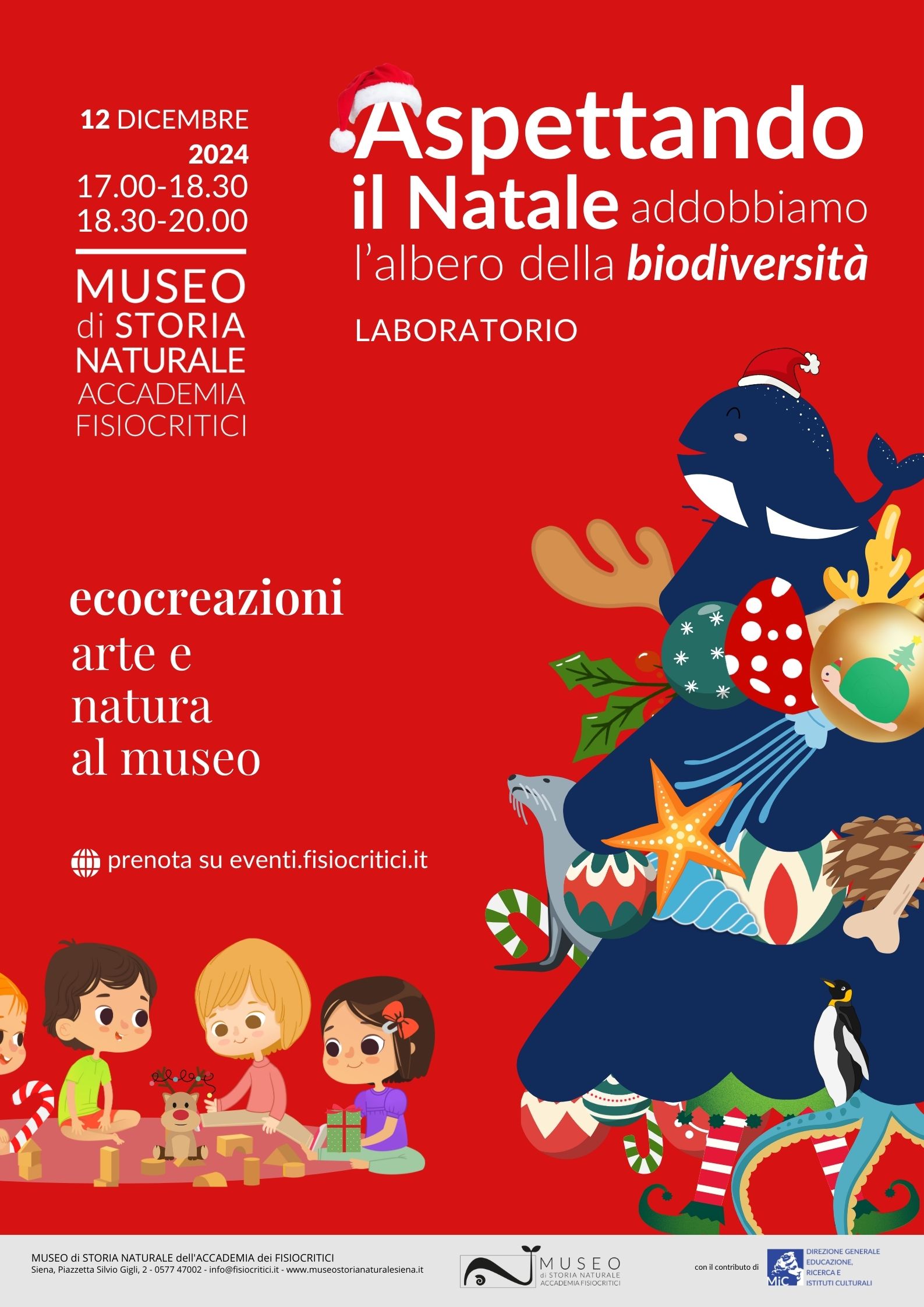 12 DICEMBRE 2024
17.00-18.30
18.30-20.00

MUSEO
di STORIA NATURALE
ACCADEMIA FISIOCRITICI

Aspettando il Natale addobbiamo l'albero della biodiversità

LABORATORIO

ecocreazioni
arte e natura al museo

prenota su eventi.fisiocritici.it

MUSEO di STORIA NATURALE dell'ACCADEMIA dei FISIOCRITICI
Siena, Piazzetta Silvio Gigli, 2 - 0577 47002 - info@fisiocritici.it - www.museostorianaturalesiena.it

MUSEO
di STORIA NATURALE
ACCADEMIA FISIOCRITICI

con il contributo di

MiC
DIREZIONE GENERALE EDUCAZIONE, RICERCA E ISTITUTI CULTURALI